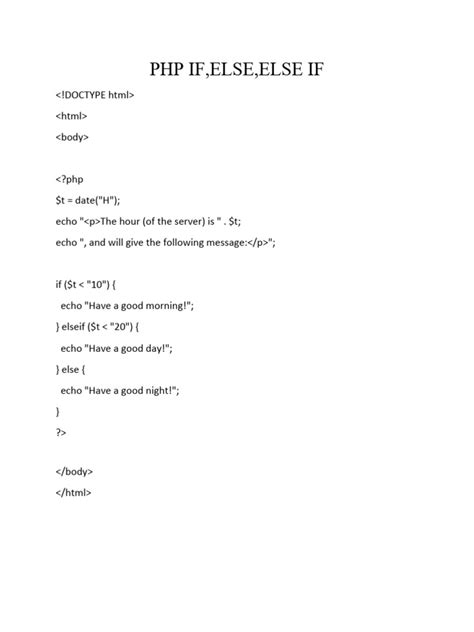 PHP IF,ELSE,ELSE IF

<!DOCTYPE html>

<html>

<body>

<?php

$t = date("H");

echo "<p>The hour (of the server) is " . $t;

echo ", and will give the following message:</p>";

if ($t < "10") {

echo "Have a good morning!";

} elseif ($t < "20") {

echo "Have a good day!";

} else {

echo "Have a good night!";

}

?>

</body>

</html>